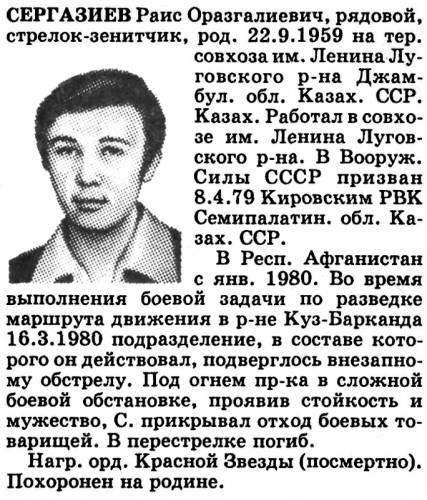 СЕРГАЗИЕВ Раис Оразгалиевич, рядовой, стрелок-зенитчик, род. 22.9.1959 на тер. совхоза им. Ленина Луговского р-на Джамбул. обл. Казах. ССР. Казах. Работал в совхозе им. Ленина Луговского р-на. В Вооруж. Силы СССР призван 8.4.79 Кировским РВК Семипалатин. обл. Казах. ССР.

В Респ. Афганистан с янв. 1980. Во время выполнения боевой задачи по разведке маршрута движения в р-не Куз-Барканда 16.3.1980 подразделение, в составе которого он действовал, подверглось внезапному обстрелу. Под огнем пр-ка в сложной боевой обстановке, проявив стойкость и мужество, С. прикрывал отход боевых товарищей. В перестрелке погиб.

Нагр. орд. Красной Звезды (посмертно). Похоронен на родине.